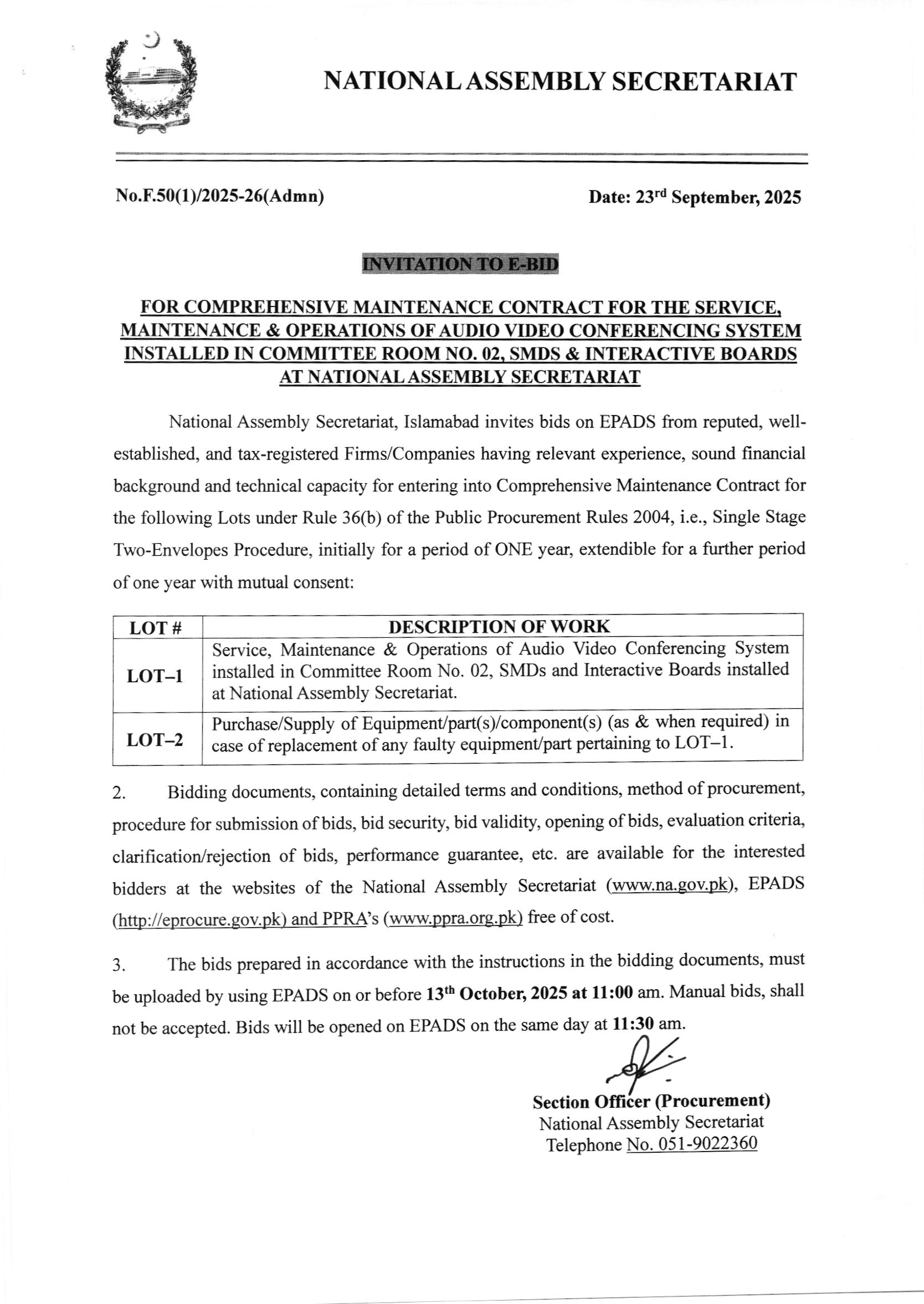 NATIONAL ASSEMBLY SECRETARIAT

No.F.50(1)/2025-26(Admn)

Date: 23rd September, 2025

INVITATION TO E-BID

FOR COMPREHENSIVE MAINTENANCE CONTRACT FOR THE SERVICE, MAINTENANCE & OPERATIONS OF AUDIO VIDEO CONFERENCING SYSTEM INSTALLED IN COMMITTEE ROOM NO. 02, SMDS & INTERACTIVE BOARDS AT NATIONAL ASSEMBLY SECRETARIAT

National Assembly Secretariat, Islamabad invites bids on EPADS from reputed, well-established, and tax-registered Firms/Companies having relevant experience, sound financial background and technical capacity for entering into Comprehensive Maintenance Contract for the following Lots under Rule 36(b) of the Public Procurement Rules 2004, i.e., Single Stage Two-Envelopes Procedure, initially for a period of ONE year, extendible for a further period of one year with mutual consent:

| LOT # | DESCRIPTION OF WORK |
|---|---|
| LOT–1 | Service, Maintenance & Operations of Audio Video Conferencing System installed in Committee Room No. 02, SMDs and Interactive Boards installed at National Assembly Secretariat. |
| LOT–2 | Purchase/Supply of Equipment/part(s)/component(s) (as & when required) in case of replacement of any faulty equipment/part pertaining to LOT–1. |

2. Bidding documents, containing detailed terms and conditions, method of procurement, procedure for submission of bids, bid security, bid validity, opening of bids, evaluation criteria, clarification/rejection of bids, performance guarantee, etc. are available for the interested bidders at the websites of the National Assembly Secretariat (www.na.gov.pk), EPADS (http://eprocure.gov.pk) and PPRA's (www.ppra.org.pk) free of cost.

3. The bids prepared in accordance with the instructions in the bidding documents, must be uploaded by using EPADS on or before 13th October, 2025 at 11:00 am. Manual bids, shall not be accepted. Bids will be opened on EPADS on the same day at 11:30 am.

Section Officer (Procurement)
National Assembly Secretariat
Telephone No. 051-9022360